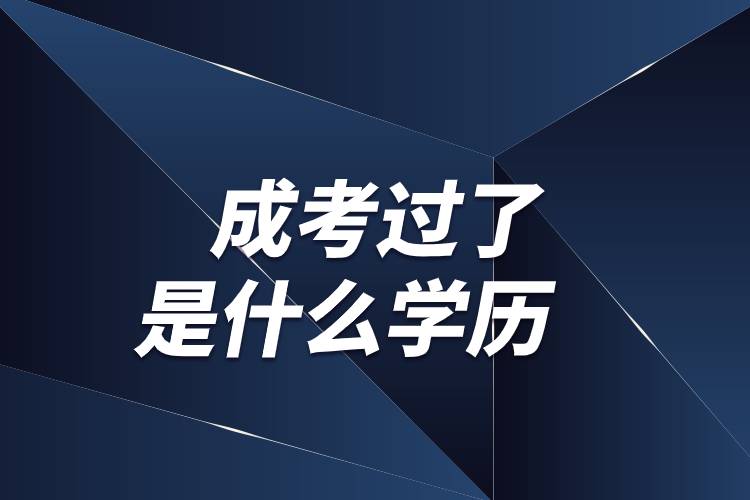 成考过了
是什么学历